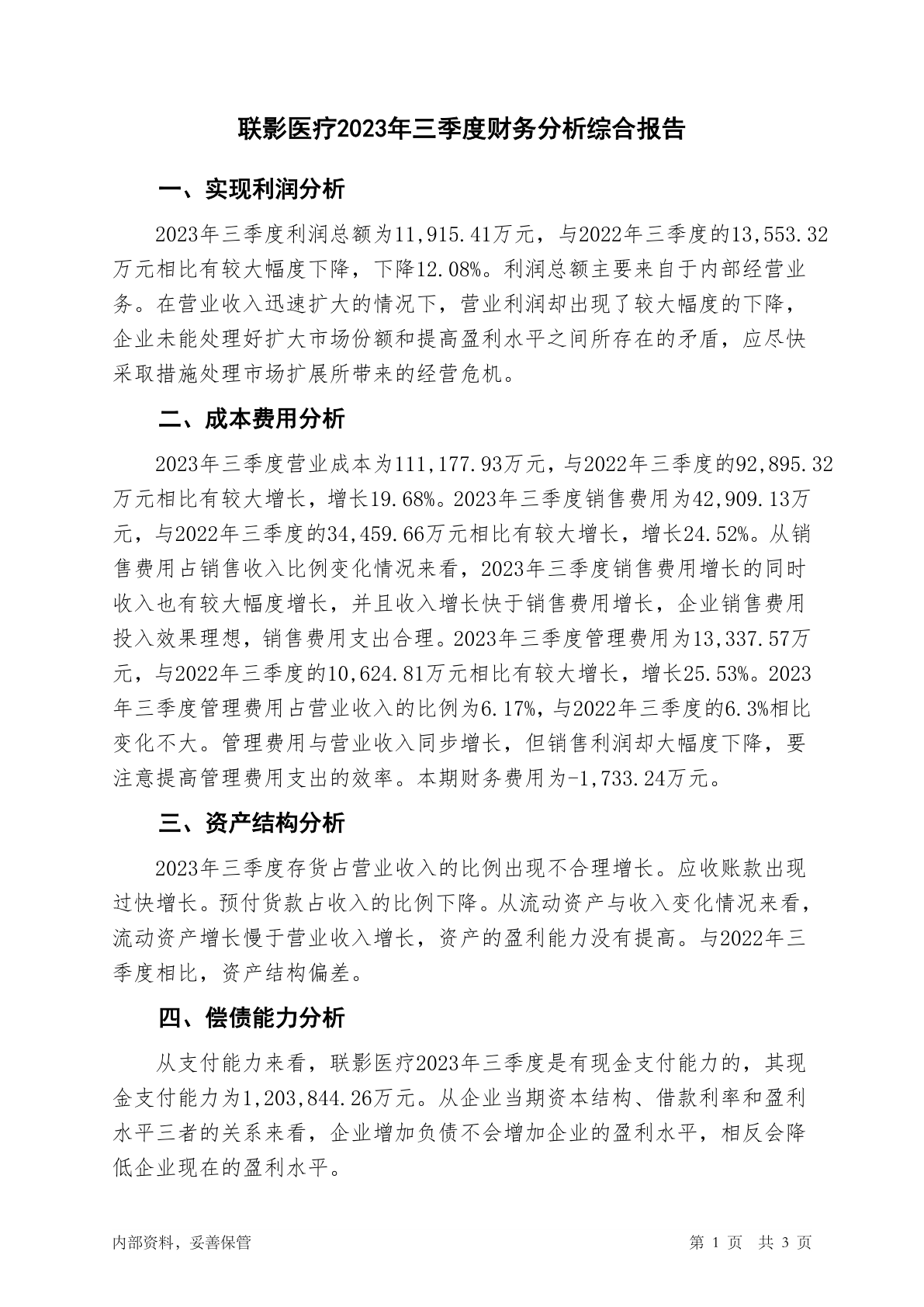 联影医疗2023年三季度财务分析综合报告

一、实现利润分析

2023年三季度利润总额为11,915.41万元，与2022年三季度的13,553.32万元相比有较大幅度下降，下降12.08%。利润总额主要来自于内部经营业务。在营业收入迅速扩大的情况下，营业利润却出现了较大幅度的下降，企业未能处理好扩大市场份额和提高盈利水平之间所存在的矛盾，应尽快采取措施处理市场扩展所带来的经营危机。

二、成本费用分析

2023年三季度营业成本为111,177.93万元，与2022年三季度的92,895.32万元相比有较大增长，增长19.68%。2023年三季度销售费用为42,909.13万元，与2022年三季度的34,459.66万元相比有较大增长，增长24.52%。从销售费用占销售收入比例变化情况来看，2023年三季度销售费用增长的同时收入也有较大幅度增长，并且收入增长快于销售费用增长，企业销售费用投入效果理想，销售费用支出合理。2023年三季度管理费用为13,337.57万元，与2022年三季度的10,624.81万元相比有较大增长，增长25.53%。2023年三季度管理费用占营业收入的比例为6.17%，与2022年三季度的6.3%相比变化不大。管理费用与营业收入同步增长，但销售利润却大幅度下降，要注意提高管理费用支出的效率。本期财务费用为-1,733.24万元。

三、资产结构分析

2023年三季度存货占营业收入的比例出现不合理增长。应收账款出现过快增长。预付货款占收入的比例下降。从流动资产与收入变化情况来看，流动资产增长慢于营业收入增长，资产的盈利能力没有提高。与2022年三季度相比，资产结构偏差。

四、偿债能力分析

从支付能力来看，联影医疗2023年三季度是有现金支付能力的，其现金支付能力为1,203,844.26万元。从企业当期资本结构、借款利率和盈利水平三者的关系来看，企业增加负债不会增加企业的盈利水平，相反会降低企业现在的盈利水平。

内部资料，妥善保管　　第 1 页　共 3 页